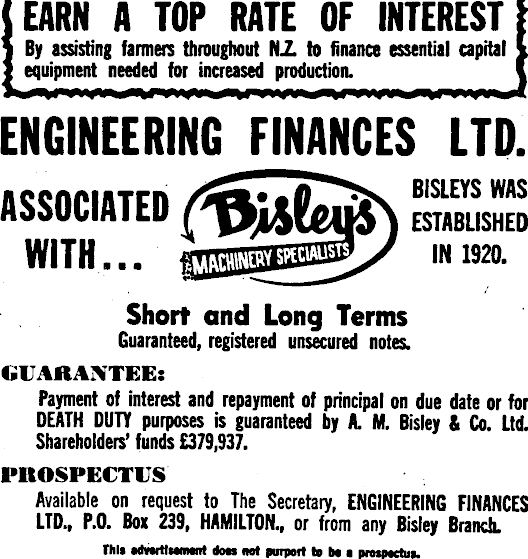 EARN A TOP RATE OF INTEREST
By assisting farmers throughout N.Z. to finance essential capital equipment needed for increased production.

ENGINEERING FINANCES LTD.

ASSOCIATED WITH...

Bisley's
MACHINERY SPECIALISTS

BISLEYS WAS ESTABLISHED IN 1920.

Short and Long Terms
Guaranteed, registered unsecured notes.

GUARANTEE:

Payment of interest and repayment of principal on due date or for DEATH DUTY purposes is guaranteed by A. M. Bisley & Co. Ltd. Shareholders' funds £379,937.

PROSPECTUS

Available on request to The Secretary, ENGINEERING FINANCES LTD., P.O. Box 239, HAMILTON., or from any Bisley Branch.

This advertisement does not purport to be a prospectus.